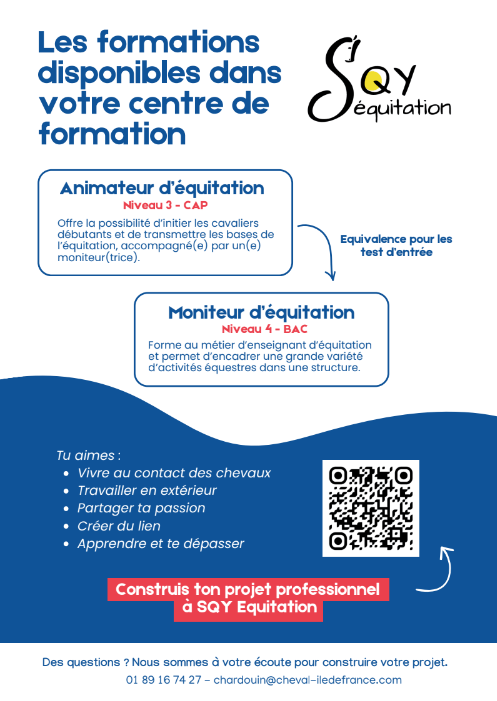 Les formations disponibles dans votre centre de formation

SQY équitation

Animateur d'équitation
Niveau 3 - CAP
Offre la possibilité d'initier les cavaliers débutants et de transmettre les bases de l'équitation, accompagné(e) par un(e) moniteur(trice).

Equivalence pour les test d'entrée

Moniteur d'équitation
Niveau 4 - BAC
Forme au métier d'enseignant d'équitation et permet d'encadrer une grande variété d'activités équestres dans une structure.

Tu aimes :
• Vivre au contact des chevaux
• Travailler en extérieur
• Partager ta passion
• Créer du lien
• Apprendre et te dépasser

Construis ton projet professionnel à SQY Equitation

Des questions ? Nous sommes à votre écoute pour construire votre projet.
01 89 16 74 27 – chardouin@cheval-iledefrance.com